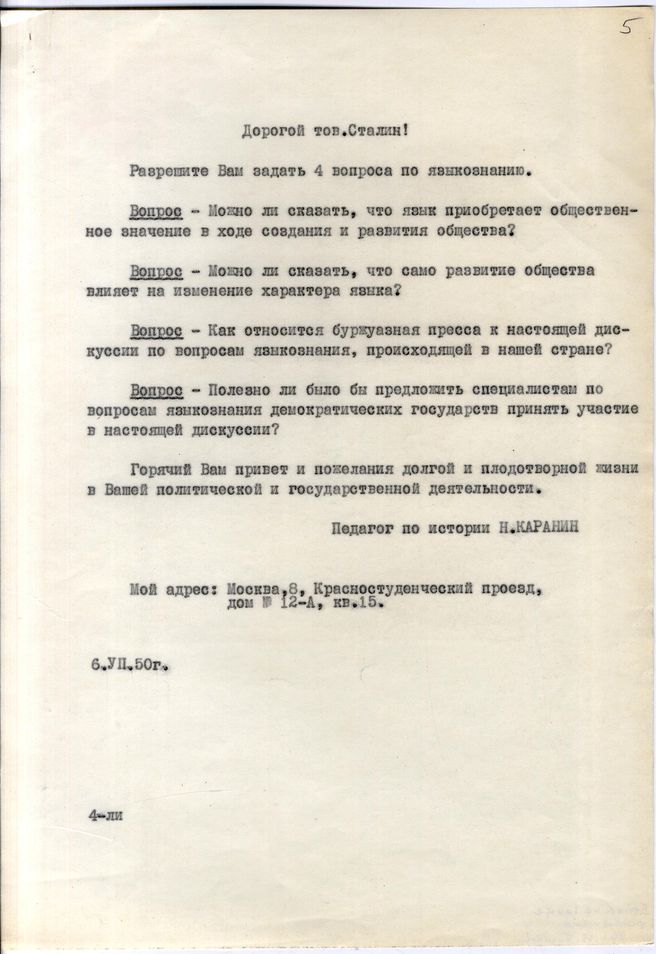 5

Дорогой тов.Сталин!

Разрешите Вам задать 4 вопроса по языкознанию.

Вопрос - Можно ли сказать, что язык приобретает общественное значение в ходе создания и развития общества?

Вопрос - Можно ли сказать, что само развитие общества влияет на изменение характера языка?

Вопрос - Как относится буржуазная пресса к настоящей дискуссии по вопросам языкознания, происходящей в нашей стране?

Вопрос - Полезно ли было бы предложить специалистам по вопросам языкознания демократических государств принять участие в настоящей дискуссии?

Горячий Вам привет и пожелания долгой и плодотворной жизни в Вашей политической и государственной деятельности.

Педагог по истории Н.КАРАНИН

Мой адрес: Москва,8, Красностуденческий проезд, дом № 12-А, кв.15.

6.УП.50г.

4-ли